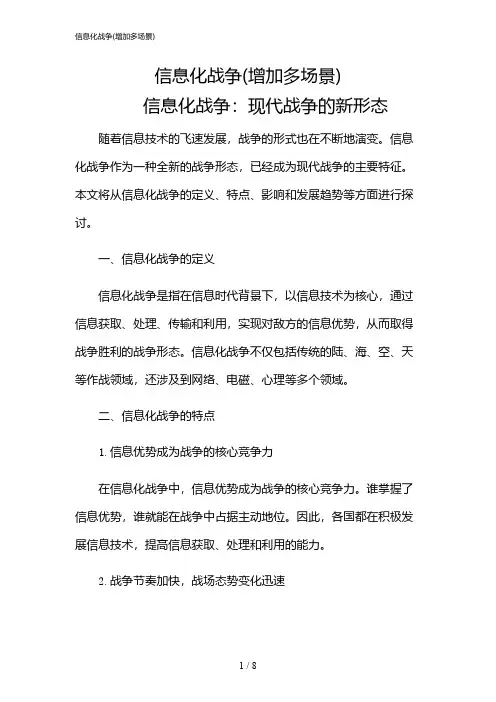 信息化战争(增加多场景)

信息化战争(增加多场景)
信息化战争：现代战争的新形态

随着信息技术的飞速发展，战争的形式也在不断地演变。信息化战争作为一种全新的战争形态，已经成为现代战争的主要特征。本文将从信息化战争的定义、特点、影响和发展趋势等方面进行探讨。

一、信息化战争的定义

信息化战争是指在信息时代背景下，以信息技术为核心，通过信息获取、处理、传输和利用，实现对敌方的信息优势，从而取得战争胜利的战争形态。信息化战争不仅包括传统的陆、海、空、天等作战领域，还涉及到网络、电磁、心理等多个领域。

二、信息化战争的特点

1. 信息优势成为战争的核心竞争力

在信息化战争中，信息优势成为战争的核心竞争力。谁掌握了信息优势，谁就能在战争中占据主动地位。因此，各国都在积极发展信息技术，提高信息获取、处理和利用的能力。

2. 战争节奏加快，战场态势变化迅速

1 / 8